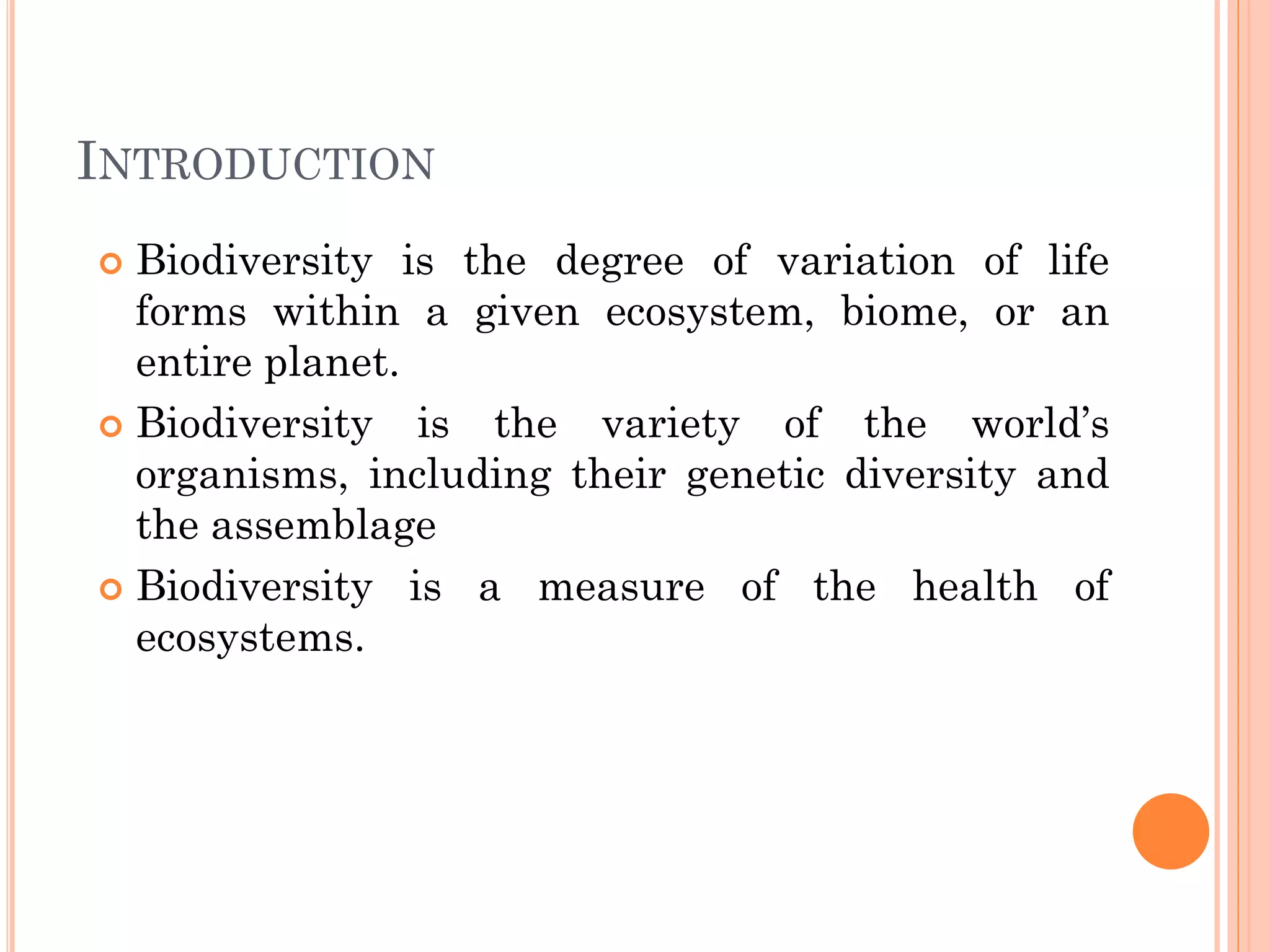 INTRODUCTION

Biodiversity is the degree of variation of life forms within a given ecosystem, biome, or an entire planet.

Biodiversity is the variety of the world’s organisms, including their genetic diversity and the assemblage

Biodiversity is a measure of the health of ecosystems.